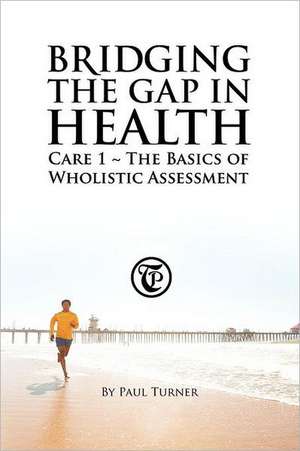 BRIDGING THE GAP IN HEALTH

CARE 1 ~ THE BASICS OF WHOLISTIC ASSESSMENT

TP

BY PAUL TURNER